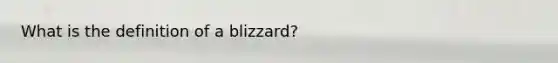 What is the definition of a blizzard?